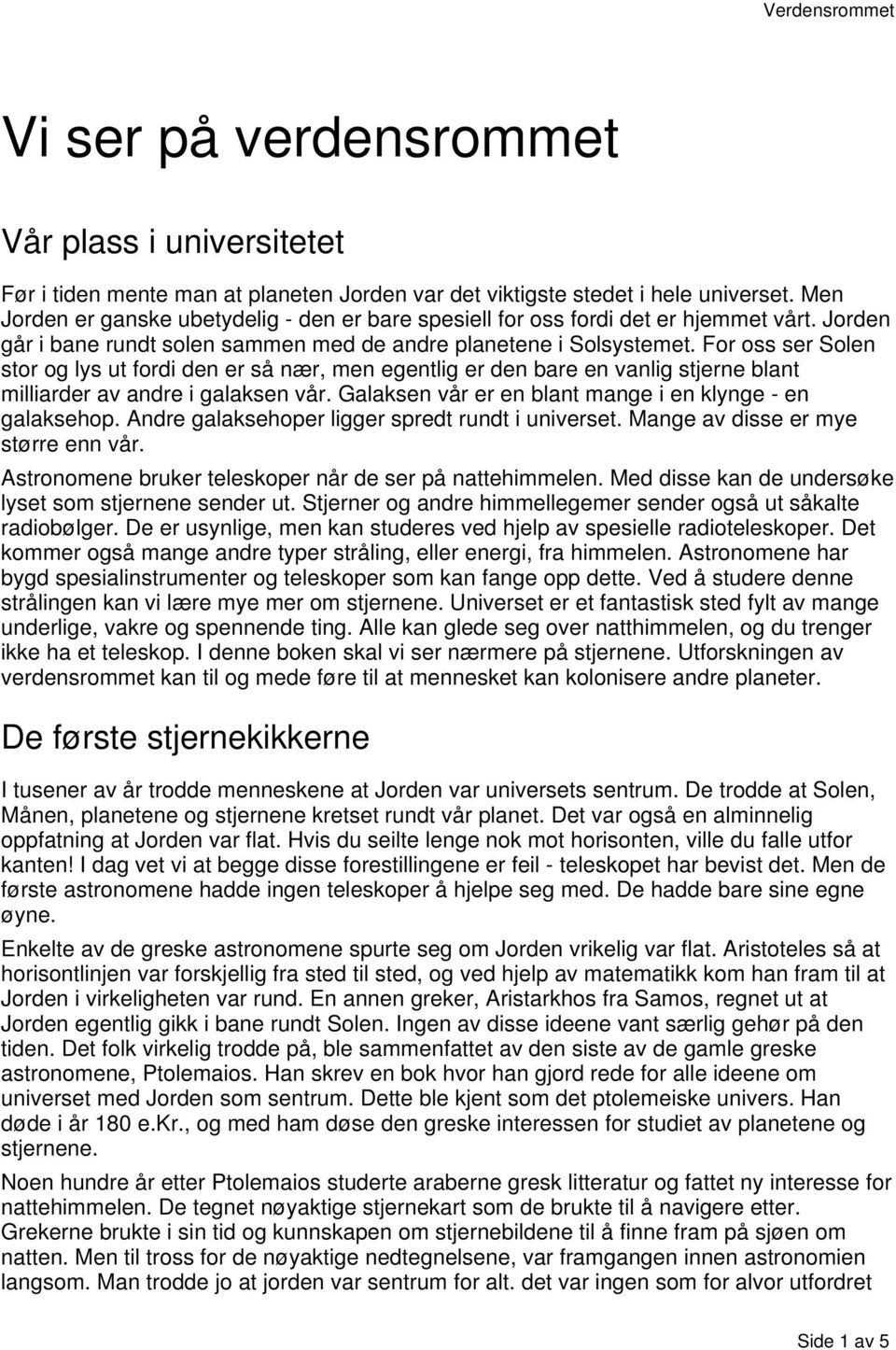 Verdensrommet

Vi ser på verdensrommet

Vår plass i universitetet

Før i tiden mente man at planeten Jorden var det viktigste stedet i hele universet. Men Jorden er ganske ubetydelig - den er bare spesiell for oss fordi det er hjemmet vårt. Jorden går i bane rundt solen sammen med de andre planetene i Solsystemet. For oss ser Solen stor og lys ut fordi den er så nær, men egentlig er den bare en vanlig stjerne blant milliarder av andre i galaksen vår. Galaksen vår er en blant mange i en klynge - en galaksehop. Andre galaksehoper ligger spredt rundt i universet. Mange av disse er mye større enn vår.

Astronomene bruker teleskoper når de ser på nattehimmelen. Med disse kan de undersøke lyset som stjernene sender ut. Stjerner og andre himmellegemer sender også ut såkalte radiobølger. De er usynlige, men kan studeres ved hjelp av spesielle radioteleskoper. Det kommer også mange andre typer stråling, eller energi, fra himmelen. Astronomene har bygd spesialinstrumenter og teleskoper som kan fange opp dette. Ved å studere denne strålingen kan vi lære mye mer om stjernene. Universet er et fantastisk sted fylt av mange underlige, vakre og spennende ting. Alle kan glede seg over natthimmelen, og du trenger ikke ha et teleskop. I denne boken skal vi ser nærmere på stjernene. Utforskningen av verdensrommet kan til og mede føre til at mennesket kan kolonisere andre planeter.

De første stjernekikkerne

I tusener av år trodde menneskene at Jorden var universets sentrum. De trodde at Solen, Månen, planetene og stjernene kretset rundt vår planet. Det var også en alminnelig oppfatning at Jorden var flat. Hvis du seilte lenge nok mot horisonten, ville du falle utfor kanten! I dag vet vi at begge disse forestillingene er feil - teleskopet har bevist det. Men de første astronomene hadde ingen teleskoper å hjelpe seg med. De hadde bare sine egne øyne.

Enkelte av de greske astronomene spurte seg om Jorden vrikelig var flat. Aristoteles så at horisontlinjen var forskjellig fra sted til sted, og ved hjelp av matematikk kom han fram til at Jorden i virkeligheten var rund. En annen greker, Aristarkhos fra Samos, regnet ut at Jorden egentlig gikk i bane rundt Solen. Ingen av disse ideene vant særlig gehør på den tiden. Det folk virkelig trodde på, ble sammenfattet av den siste av de gamle greske astronomene, Ptolemaios. Han skrev en bok hvor han gjord rede for alle ideene om universet med Jorden som sentrum. Dette ble kjent som det ptolemeiske univers. Han døde i år 180 e.Kr., og med ham døse den greske interessen for studiet av planetene og stjernene.

Noen hundre år etter Ptolemaios studerte araberne gresk litteratur og fattet ny interesse for nattehimmelen. De tegnet nøyaktige stjernekart som de brukte til å navigere etter. Grekerne brukte i sin tid og kunnskapen om stjernebildene til å finne fram på sjøen om natten. Men til tross for de nøyaktige nedtegnelsene, var framgangen innen astronomien langsom. Man trodde jo at jorden var sentrum for alt. det var ingen som for alvor utfordret

Side 1 av 5